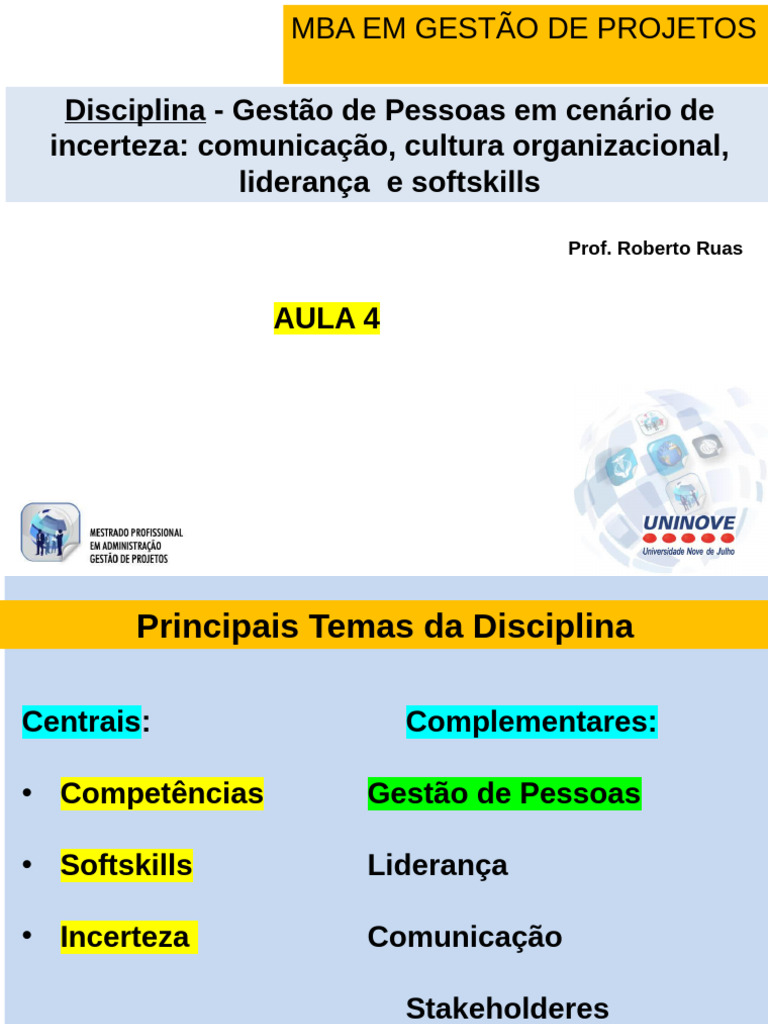 MBA EM GESTÃO DE PROJETOS

Disciplina - Gestão de Pessoas em cenário de incerteza: comunicação, cultura organizacional, liderança e softskills

Prof. Roberto Ruas

AULA 4

MESTRADO PROFISSIONAL
EM ADMINISTRAÇÃO
GESTÃO DE PROJETOS

UNINOVE
Universidade Nove de Julho

Principais Temas da Disciplina

Centrais:

• Competências
• Softskills
• Incerteza

Complementares:

Gestão de Pessoas

Liderança

Comunicação

Stakeholderes